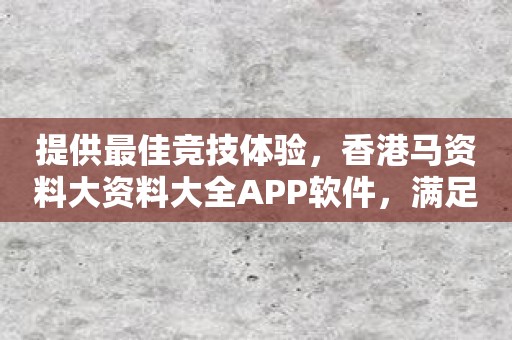 提供最佳竞技体验，香港马资料大资料大全APP软件，满足